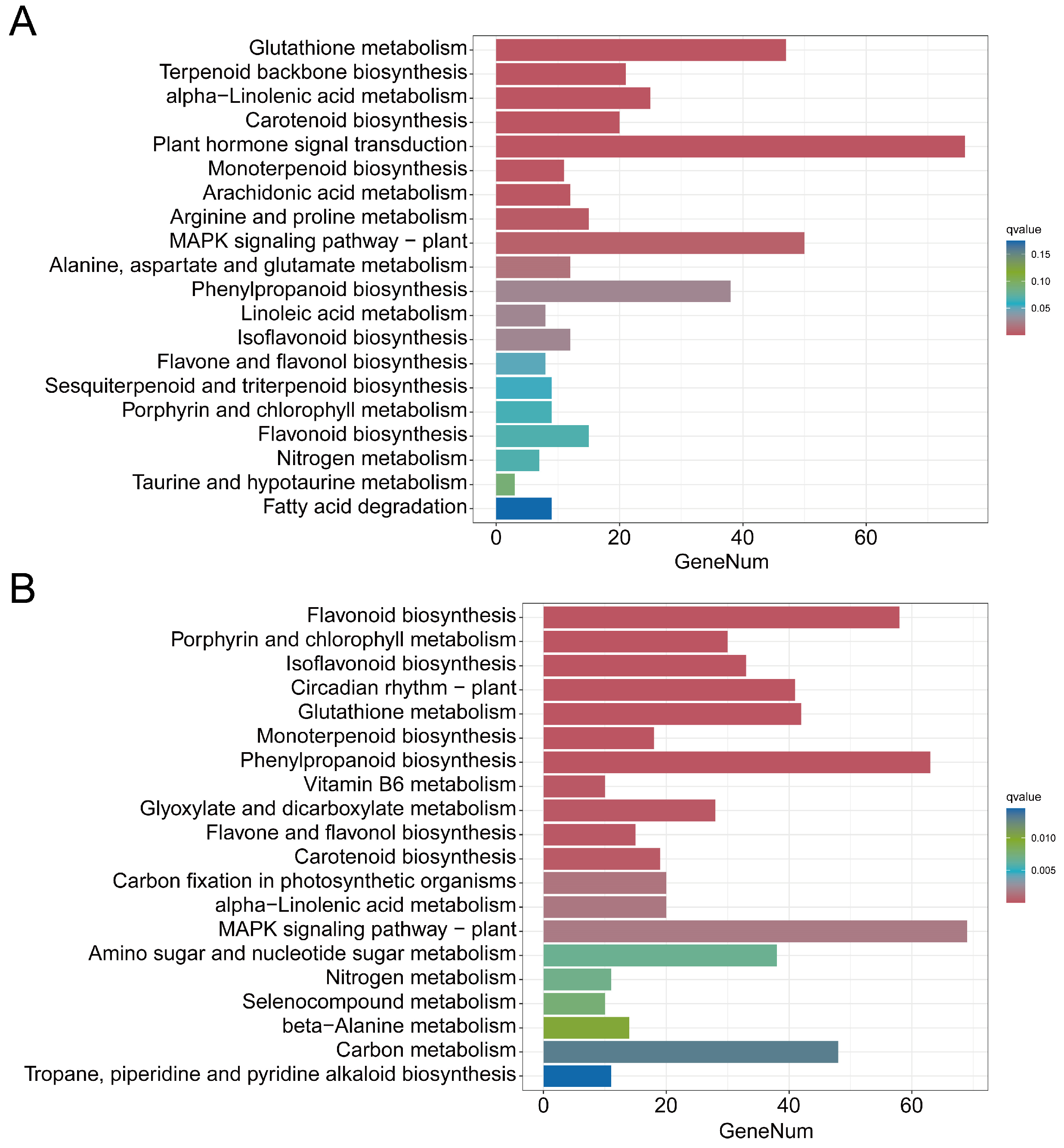 A

Glutathione metabolism
Terpenoid backbone biosynthesis
alpha−Linolenic acid metabolism
Carotenoid biosynthesis
Plant hormone signal transduction
Monoterpenoid biosynthesis
Arachidonic acid metabolism
Arginine and proline metabolism
MAPK signaling pathway − plant
Alanine, aspartate and glutamate metabolism
Phenylpropanoid biosynthesis
Linoleic acid metabolism
Isoflavonoid biosynthesis
Flavone and flavonol biosynthesis
Sesquiterpenoid and triterpenoid biosynthesis
Porphyrin and chlorophyll metabolism
Flavonoid biosynthesis
Nitrogen metabolism
Taurine and hypotaurine metabolism
Fatty acid degradation

0 20 40 60
GeneNum

qvalue
0.15
0.10
0.05

B

Flavonoid biosynthesis
Porphyrin and chlorophyll metabolism
Isoflavonoid biosynthesis
Circadian rhythm − plant
Glutathione metabolism
Monoterpenoid biosynthesis
Phenylpropanoid biosynthesis
Vitamin B6 metabolism
Glyoxylate and dicarboxylate metabolism
Flavone and flavonol biosynthesis
Carotenoid biosynthesis
Carbon fixation in photosynthetic organisms
alpha−Linolenic acid metabolism
MAPK signaling pathway − plant
Amino sugar and nucleotide sugar metabolism
Nitrogen metabolism
Selenocompound metabolism
beta−Alanine metabolism
Carbon metabolism
Tropane, piperidine and pyridine alkaloid biosynthesis

0 20 40 60
GeneNum

qvalue
0.010
0.005